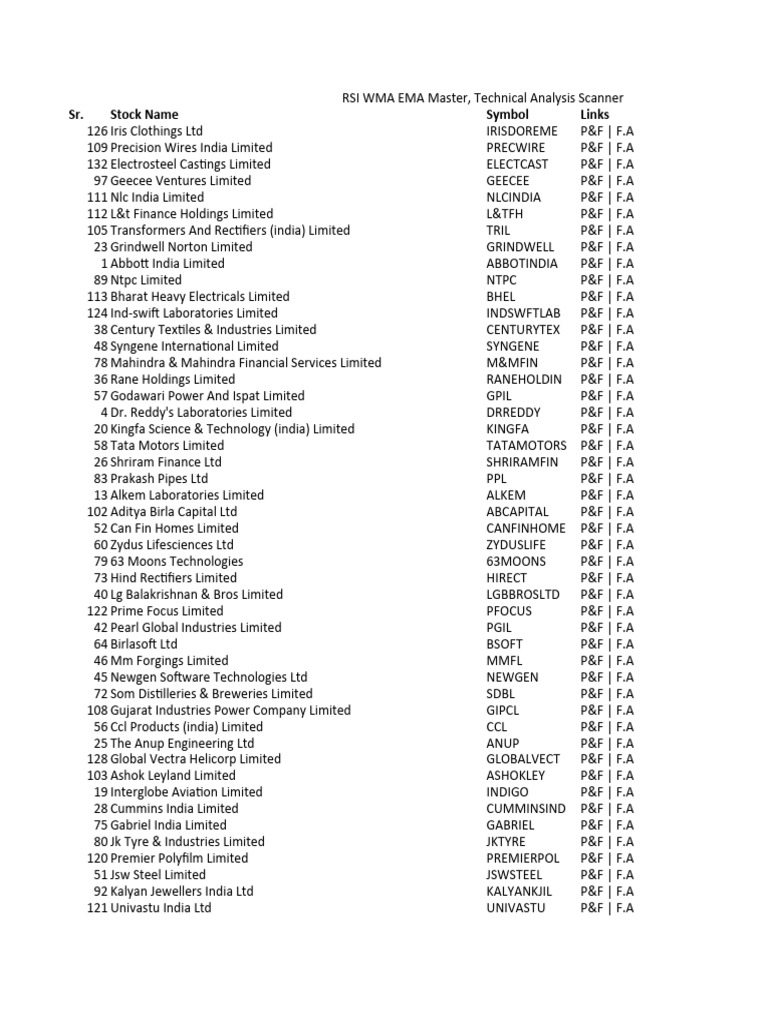 RSI WMA EMA Master, Technical Analysis Scanner

| Sr. | Stock Name | Symbol | Links |
|---|---|---|---|
| 126 | Iris Clothings Ltd | IRISDOREME | P&F \| F.A |
| 109 | Precision Wires India Limited | PRECWIRE | P&F \| F.A |
| 132 | Electrosteel Castings Limited | ELECTCAST | P&F \| F.A |
| 97 | Geecee Ventures Limited | GEECEE | P&F \| F.A |
| 111 | Nlc India Limited | NLCINDIA | P&F \| F.A |
| 112 | L&t Finance Holdings Limited | L&TFH | P&F \| F.A |
| 105 | Transformers And Rectifiers (india) Limited | TRIL | P&F \| F.A |
| 23 | Grindwell Norton Limited | GRINDWELL | P&F \| F.A |
| 1 | Abbott India Limited | ABBOTINDIA | P&F \| F.A |
| 89 | Ntpc Limited | NTPC | P&F \| F.A |
| 113 | Bharat Heavy Electricals Limited | BHEL | P&F \| F.A |
| 124 | Ind-swift Laboratories Limited | INDSWFTLAB | P&F \| F.A |
| 38 | Century Textiles & Industries Limited | CENTURYTEX | P&F \| F.A |
| 48 | Syngene International Limited | SYNGENE | P&F \| F.A |
| 78 | Mahindra & Mahindra Financial Services Limited | M&MFIN | P&F \| F.A |
| 36 | Rane Holdings Limited | RANEHOLDIN | P&F \| F.A |
| 57 | Godawari Power And Ispat Limited | GPIL | P&F \| F.A |
| 4 | Dr. Reddy's Laboratories Limited | DRREDDY | P&F \| F.A |
| 20 | Kingfa Science & Technology (india) Limited | KINGFA | P&F \| F.A |
| 58 | Tata Motors Limited | TATAMOTORS | P&F \| F.A |
| 26 | Shriram Finance Ltd | SHRIRAMFIN | P&F \| F.A |
| 83 | Prakash Pipes Ltd | PPL | P&F \| F.A |
| 13 | Alkem Laboratories Limited | ALKEM | P&F \| F.A |
| 102 | Aditya Birla Capital Ltd | ABCAPITAL | P&F \| F.A |
| 52 | Can Fin Homes Limited | CANFINHOME | P&F \| F.A |
| 60 | Zydus Lifesciences Ltd | ZYDUSLIFE | P&F \| F.A |
| 79 | 63 Moons Technologies | 63MOONS | P&F \| F.A |
| 73 | Hind Rectifiers Limited | HIRECT | P&F \| F.A |
| 40 | Lg Balakrishnan & Bros Limited | LGBBROSLTD | P&F \| F.A |
| 122 | Prime Focus Limited | PFOCUS | P&F \| F.A |
| 42 | Pearl Global Industries Limited | PGIL | P&F \| F.A |
| 64 | Birlasoft Ltd | BSOFT | P&F \| F.A |
| 46 | Mm Forgings Limited | MMFL | P&F \| F.A |
| 45 | Newgen Software Technologies Ltd | NEWGEN | P&F \| F.A |
| 72 | Som Distilleries & Breweries Limited | SDBL | P&F \| F.A |
| 108 | Gujarat Industries Power Company Limited | GIPCL | P&F \| F.A |
| 56 | Ccl Products (india) Limited | CCL | P&F \| F.A |
| 25 | The Anup Engineering Ltd | ANUP | P&F \| F.A |
| 128 | Global Vectra Helicorp Limited | GLOBALVECT | P&F \| F.A |
| 103 | Ashok Leyland Limited | ASHOKLEY | P&F \| F.A |
| 19 | Interglobe Aviation Limited | INDIGO | P&F \| F.A |
| 28 | Cummins India Limited | CUMMINSIND | P&F \| F.A |
| 75 | Gabriel India Limited | GABRIEL | P&F \| F.A |
| 80 | Jk Tyre & Industries Limited | JKTYRE | P&F \| F.A |
| 120 | Premier Polyfilm Limited | PREMIERPOL | P&F \| F.A |
| 51 | Jsw Steel Limited | JSWSTEEL | P&F \| F.A |
| 92 | Kalyan Jewellers India Ltd | KALYANKJIL | P&F \| F.A |
| 121 | Univastu India Ltd | UNIVASTU | P&F \| F.A |